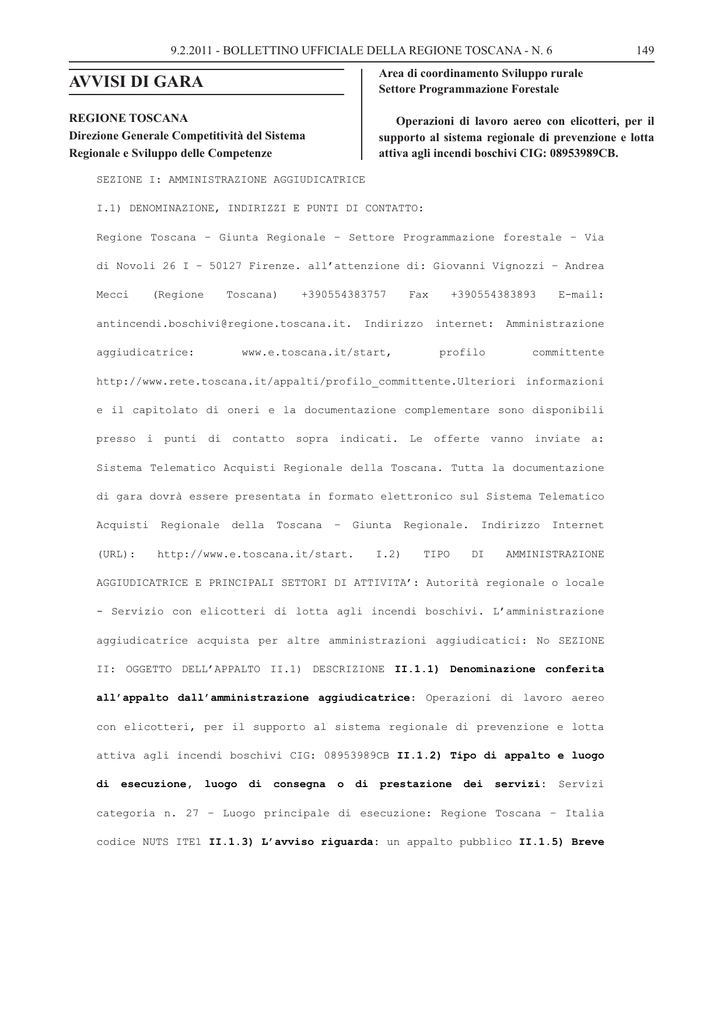 9.2.2011 - BOLLETTINO UFFICIALE DELLA REGIONE TOSCANA - N. 6 149

AVVISI DI GARA

REGIONE TOSCANA
Direzione Generale Competitività del Sistema Regionale e Sviluppo delle Competenze

Area di coordinamento Sviluppo rurale
Settore Programmazione Forestale

Operazioni di lavoro aereo con elicotteri, per il supporto al sistema regionale di prevenzione e lotta attiva agli incendi boschivi CIG: 08953989CB.

SEZIONE I: AMMINISTRAZIONE AGGIUDICATRICE

I.1) DENOMINAZIONE, INDIRIZZI E PUNTI DI CONTATTO:

Regione Toscana – Giunta Regionale – Settore Programmazione forestale – Via di Novoli 26 I – 50127 Firenze. all'attenzione di: Giovanni Vignozzi – Andrea Mecci (Regione Toscana) +390554383757 Fax +390554383893 E-mail: antincendi.boschivi@regione.toscana.it. Indirizzo internet: Amministrazione aggiudicatrice: www.e.toscana.it/start, profilo committente http://www.rete.toscana.it/appalti/profilo_committente.Ulteriori informazioni e il capitolato di oneri e la documentazione complementare sono disponibili presso i punti di contatto sopra indicati. Le offerte vanno inviate a: Sistema Telematico Acquisti Regionale della Toscana. Tutta la documentazione di gara dovrà essere presentata in formato elettronico sul Sistema Telematico Acquisti Regionale della Toscana – Giunta Regionale. Indirizzo Internet (URL): http://www.e.toscana.it/start. I.2) TIPO DI AMMINISTRAZIONE AGGIUDICATRICE E PRINCIPALI SETTORI DI ATTIVITA': Autorità regionale o locale - Servizio con elicotteri di lotta agli incendi boschivi. L'amministrazione aggiudicatrice acquista per altre amministrazioni aggiudicatici: No SEZIONE II: OGGETTO DELL'APPALTO II.1) DESCRIZIONE II.1.1) Denominazione conferita all'appalto dall'amministrazione aggiudicatrice: Operazioni di lavoro aereo con elicotteri, per il supporto al sistema regionale di prevenzione e lotta attiva agli incendi boschivi CIG: 08953989CB II.1.2) Tipo di appalto e luogo di esecuzione, luogo di consegna o di prestazione dei servizi: Servizi categoria n. 27 – Luogo principale di esecuzione: Regione Toscana – Italia codice NUTS ITE1 II.1.3) L'avviso riguarda: un appalto pubblico II.1.5) Breve